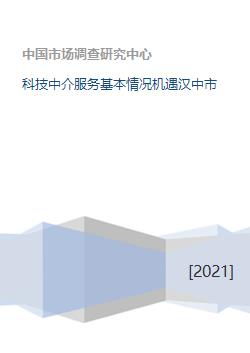 中国市场调查研究中心

科技中介服务基本情况机遇汉中市

[2021]